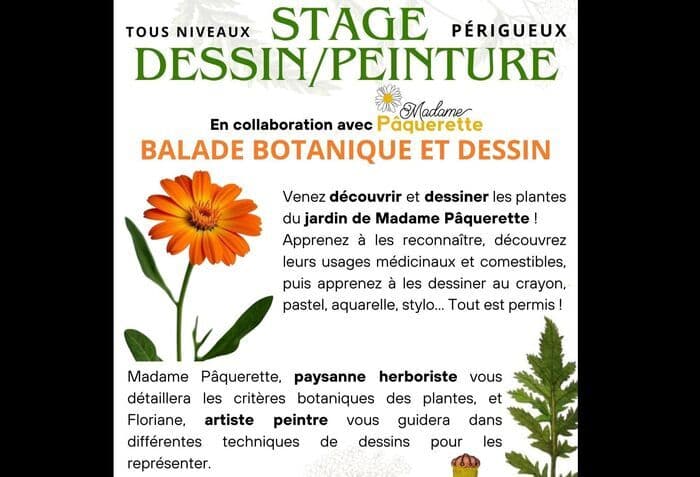 TOUS NIVEAUX STAGE PÉRIGUEUX
DESSIN/PEINTURE

En collaboration avec Madame Pâquerette
BALADE BOTANIQUE ET DESSIN

Venez découvrir et dessiner les plantes du jardin de Madame Pâquerette ! Apprenez à les reconnaître, découvrez leurs usages médicinaux et comestibles, puis apprenez à les dessiner au crayon, pastel, aquarelle, stylo... Tout est permis !

Madame Pâquerette, paysanne herboriste vous détaillera les critères botaniques des plantes, et Floriane, artiste peintre vous guidera dans différentes techniques de dessins pour les représenter.